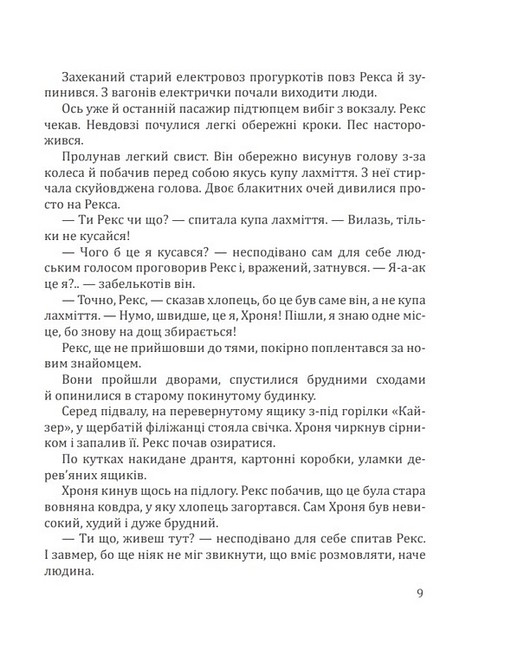 Захеканий старий електровоз прогуркотів повз Рекса й зупинився. З вагонів електрички почали виходити люди.

Ось уже й останній пасажир підтюпцем вибіг з вокзалу. Рекс чекав. Невдовзі почулися легкі обережні кроки. Пес насторожився.

Пролунав легкий свист. Він обережно висунув голову з-за колеса й побачив перед собою якусь купу лахміття. З неї стирчала скуйовджена голова. Двоє блакитних очей дивилися просто на Рекса.

— Ти Рекс чи що? — спитала купа лахміття. — Вилазь, тільки не кусайся!

— Чого б це я кусався? — несподівано сам для себе людським голосом проговорив Рекс і, вражений, затнувся. — Я-а-ак це я?.. — забелькотів він.

— Точно, Рекс, — сказав хлопець, бо це був саме він, а не купа лахміття. — Нумо, швидше, це я, Хроня! Пішли, я знаю одне місце, бо знову на дощ збирається!

Рекс, ще не прийшовши до тями, покірно поплентався за новим знайомцем.

Вони пройшли дворами, спустилися брудними сходами й опинилися в старому покинутому будинку.

Серед підвалу, на перевернутому ящику з-під горілки «Кайзер», у щербатій філіжанці стояла свічка. Хроня чиркнув сірником і запалив її. Рекс почав озиратися.

По кутках накидане дрантя, картонні коробки, уламки дерев'яних ящиків.

Хроня кинув щось на підлогу. Рекс побачив, що це була стара вовняна ковдра, у яку хлопець загортався. Сам Хроня був невисокий, худий і дуже брудний.

— Ти що, живеш тут? — несподівано для себе спитав Рекс. І завмер, бо ще ніяк не міг звикнути, що вміє розмовляти, наче людина.

9